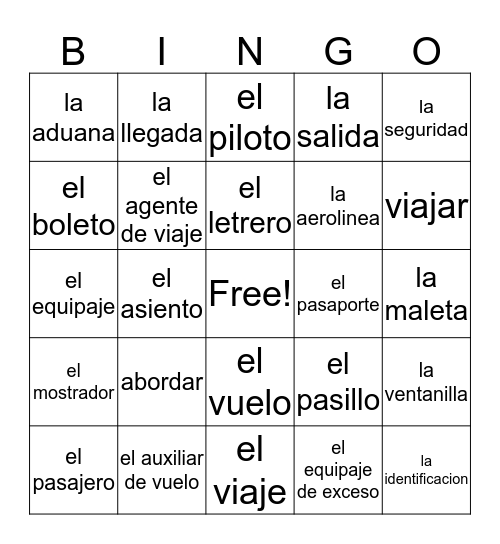 | B | I | N | G | O |
|---|---|---|---|---|
| la aduana | la llegada | el piloto | la salida | la seguridad |
| el boleto | el agente de viaje | el letrero | la aerolinea | viajar |
| el equipaje | el asiento | Free! | el pasaporte | la maleta |
| el mostrador | abordar | el vuelo | el pasillo | la ventanilla |
| el pasajero | el auxiliar de vuelo | el viaje | el equipaje de exceso | la identificacion |